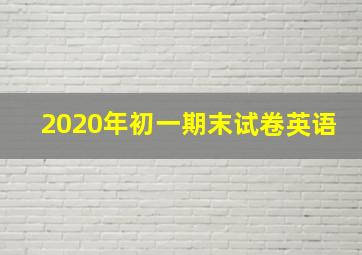 2020年初一期末试卷英语